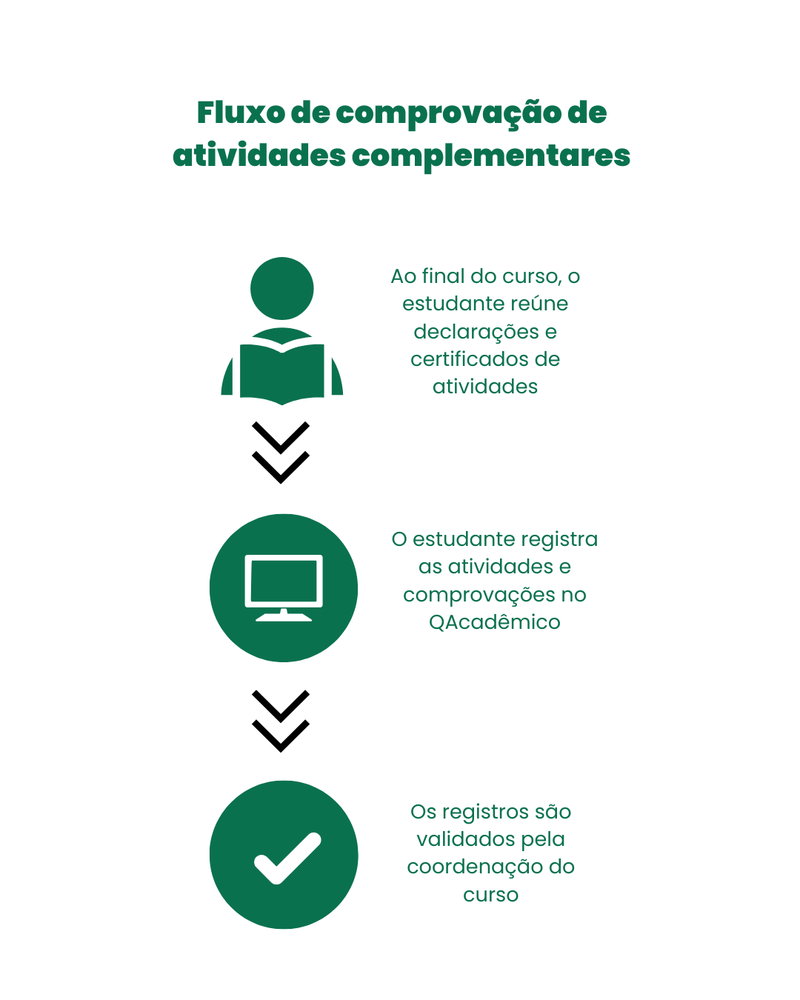 Fluxo de comprovação de atividades complementares

Ao final do curso, o estudante reúne declarações e certificados de atividades

O estudante registra as atividades e comprovações no QAcadêmico

Os registros são validados pela coordenação do curso